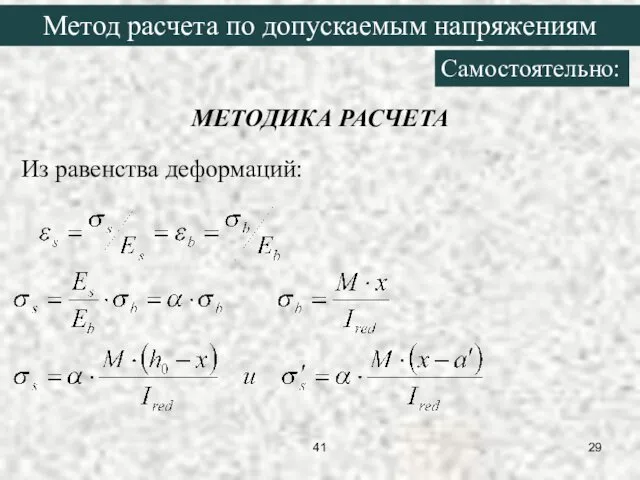 Метод расчета по допускаемым напряжениям

Самостоятельно:

МЕТОДИКА РАСЧЕТА

Из равенства деформаций:

$\varepsilon_s = \sigma_s / E_s = \varepsilon_b = \sigma_b / E_b$

$\sigma_s = \frac{E_s}{E_b} \cdot \sigma_b = \alpha \cdot \sigma_b$ $\sigma_b = \frac{M \cdot x}{I_{red}}$

$\sigma_s = \alpha \cdot \frac{M \cdot (h_0 - x)}{I_{red}}$ и $\sigma'_s = \alpha \cdot \frac{M \cdot (x - a')}{I_{red}}$

41

29